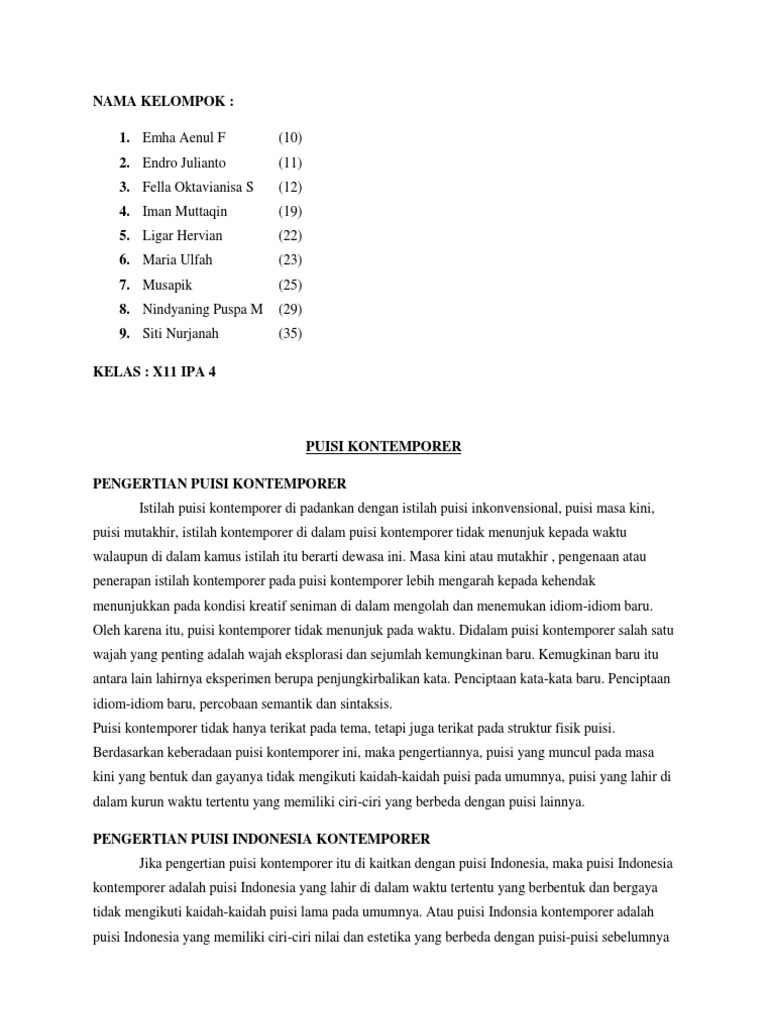 NAMA KELOMPOK :

1. Emha Aenul F (10)
2. Endro Julianto (11)
3. Fella Oktavianisa S (12)
4. Iman Muttaqin (19)
5. Ligar Hervian (22)
6. Maria Ulfah (23)
7. Musapik (25)
8. Nindyaning Puspa M (29)
9. Siti Nurjanah (35)

KELAS : X11 IPA 4

PUISI KONTEMPORER

PENGERTIAN PUISI KONTEMPORER

Istilah puisi kontemporer di padankan dengan istilah puisi inkonvensional, puisi masa kini, puisi mutakhir, istilah kontemporer di dalam puisi kontemporer tidak menunjuk kepada waktu walaupun di dalam kamus istilah itu berarti dewasa ini. Masa kini atau mutakhir , pengenaan atau penerapan istilah kontemporer pada puisi kontemporer lebih mengarah kepada kehendak menunjukkan pada kondisi kreatif seniman di dalam mengolah dan menemukan idiom-idiom baru. Oleh karena itu, puisi kontemporer tidak menunjuk pada waktu. Didalam puisi kontemporer salah satu wajah yang penting adalah wajah eksplorasi dan sejumlah kemungkinan baru. Kemugkinan baru itu antara lain lahirnya eksperimen berupa penjungkirbalikan kata. Penciptaan kata-kata baru. Penciptaan idiom-idiom baru, percobaan semantik dan sintaksis.
Puisi kontemporer tidak hanya terikat pada tema, tetapi juga terikat pada struktur fisik puisi. Berdasarkan keberadaan puisi kontemporer ini, maka pengertiannya, puisi yang muncul pada masa kini yang bentuk dan gayanya tidak mengikuti kaidah-kaidah puisi pada umumnya, puisi yang lahir di dalam kurun waktu tertentu yang memiliki ciri-ciri yang berbeda dengan puisi lainnya.

PENGERTIAN PUISI INDONESIA KONTEMPORER

Jika pengertian puisi kontemporer itu di kaitkan dengan puisi Indonesia, maka puisi Indonesia kontemporer adalah puisi Indonesia yang lahir di dalam waktu tertentu yang berbentuk dan bergaya tidak mengikuti kaidah-kaidah puisi lama pada umumnya. Atau puisi Indonsia kontemporer adalah puisi Indonesia yang memiliki ciri-ciri nilai dan estetika yang berbeda dengan puisi-puisi sebelumnya